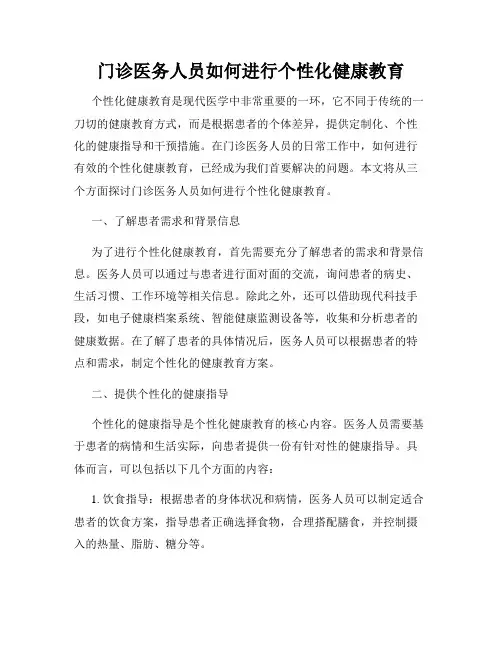 门诊医务人员如何进行个性化健康教育

个性化健康教育是现代医学中非常重要的一环，它不同于传统的一刀切的健康教育方式，而是根据患者的个体差异，提供定制化、个性化的健康指导和干预措施。在门诊医务人员的日常工作中，如何进行有效的个性化健康教育，已经成为我们首要解决的问题。本文将从三个方面探讨门诊医务人员如何进行个性化健康教育。

一、了解患者需求和背景信息

为了进行个性化健康教育，首先需要充分了解患者的需求和背景信息。医务人员可以通过与患者进行面对面的交流，询问患者的病史、生活习惯、工作环境等相关信息。除此之外，还可以借助现代科技手段，如电子健康档案系统、智能健康监测设备等，收集和分析患者的健康数据。在了解了患者的具体情况后，医务人员可以根据患者的特点和需求，制定个性化的健康教育方案。

二、提供个性化的健康指导

个性化的健康指导是个性化健康教育的核心内容。医务人员需要基于患者的病情和生活实际，向患者提供一份有针对性的健康指导。具体而言，可以包括以下几个方面的内容：

1. 饮食指导：根据患者的身体状况和病情，医务人员可以制定适合患者的饮食方案，指导患者正确选择食物，合理搭配膳食，并控制摄入的热量、脂肪、糖分等。